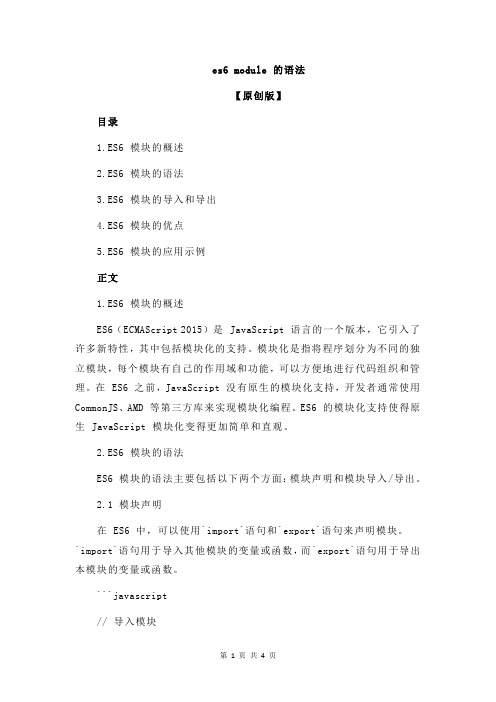 es6 module 的语法

【原创版】

目录

1.ES6 模块的概述

2.ES6 模块的语法

3.ES6 模块的导入和导出

4.ES6 模块的优点

5.ES6 模块的应用示例

正文

1.ES6 模块的概述

ES6（ECMAScript 2015）是 JavaScript 语言的一个版本，它引入了许多新特性，其中包括模块化的支持。模块化是指将程序划分为不同的独立模块，每个模块有自己的作用域和功能，可以方便地进行代码组织和管理。在 ES6 之前，JavaScript 没有原生的模块化支持，开发者通常使用 CommonJS、AMD 等第三方库来实现模块化编程。ES6 的模块化支持使得原生 JavaScript 模块化变得更加简单和直观。

2.ES6 模块的语法

ES6 模块的语法主要包括以下两个方面：模块声明和模块导入/导出。

2.1 模块声明

在 ES6 中，可以使用`import`语句和`export`语句来声明模块。`import`语句用于导入其他模块的变量或函数，而`export`语句用于导出本模块的变量或函数。

```javascript

// 导入模块

第 1 页 共 4 页